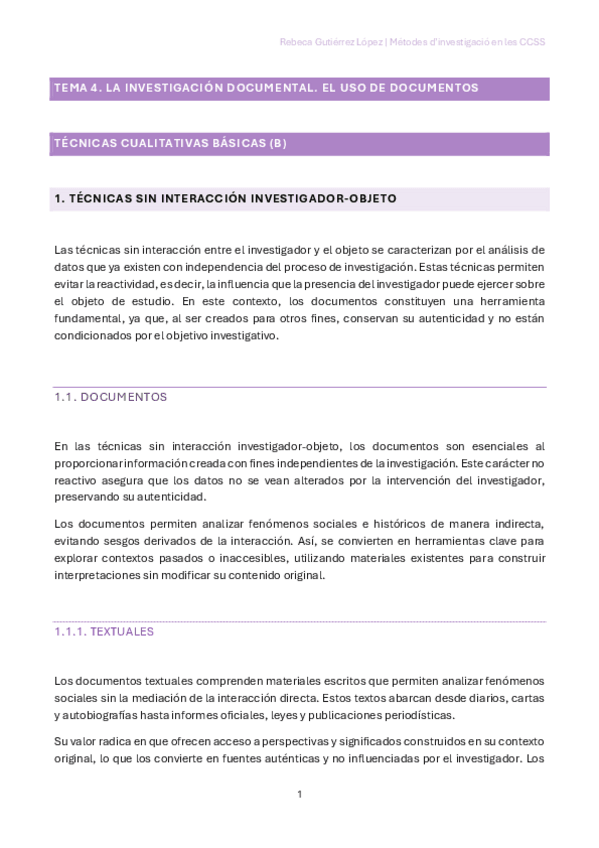 Rebeca Gutiérrez López | Mètodes d'investigació en les CCSS

TEMA 4. LA INVESTIGACIÓN DOCUMENTAL. EL USO DE DOCUMENTOS

TÉCNICAS CUALITATIVAS BÁSICAS (B)

1. TÉCNICAS SIN INTERACCIÓN INVESTIGADOR-OBJETO

Las técnicas sin interacción entre el investigador y el objeto se caracterizan por el análisis de datos que ya existen con independencia del proceso de investigación. Estas técnicas permiten evitar la reactividad, es decir, la influencia que la presencia del investigador puede ejercer sobre el objeto de estudio. En este contexto, los documentos constituyen una herramienta fundamental, ya que, al ser creados para otros fines, conservan su autenticidad y no están condicionados por el objetivo investigativo.

1.1. DOCUMENTOS

En las técnicas sin interacción investigador-objeto, los documentos son esenciales al proporcionar información creada con fines independientes de la investigación. Este carácter no reactivo asegura que los datos no se vean alterados por la intervención del investigador, preservando su autenticidad.

Los documentos permiten analizar fenómenos sociales e históricos de manera indirecta, evitando sesgos derivados de la interacción. Así, se convierten en herramientas clave para explorar contextos pasados o inaccesibles, utilizando materiales existentes para construir interpretaciones sin modificar su contenido original.

1.1.1. TEXTUALES

Los documentos textuales comprenden materiales escritos que permiten analizar fenómenos sociales sin la mediación de la interacción directa. Estos textos abarcan desde diarios, cartas y autobiografías hasta informes oficiales, leyes y publicaciones periodísticas.

Su valor radica en que ofrecen acceso a perspectivas y significados construidos en su contexto original, lo que los convierte en fuentes auténticas y no influenciadas por el investigador. Los

1